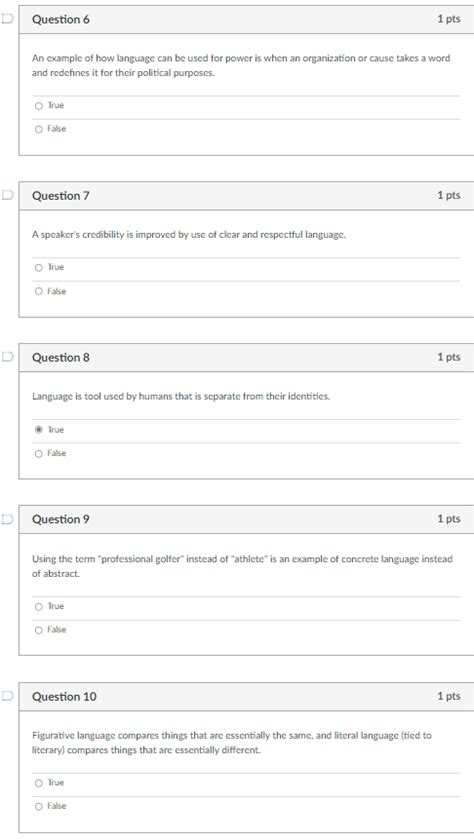 Question 6

1 pts

An example of how language can be used for power is when an organization or cause takes a word and redefines it for their political purposes.

True

False

Question 7

1 pts

A speaker's credibility is improved by use of clear and respectful language.

True

False

Question 8

1 pts

Language is tool used by humans that is separate from their identities.

True

False

Question 9

1 pts

Using the term "professional golfer" instead of "athlete" is an example of concrete language instead of abstract.

True

False

Question 10

1 pts

Figurative language compares things that are essentially the same, and literal language (tied to literary) compares things that are essentially different.

True

False